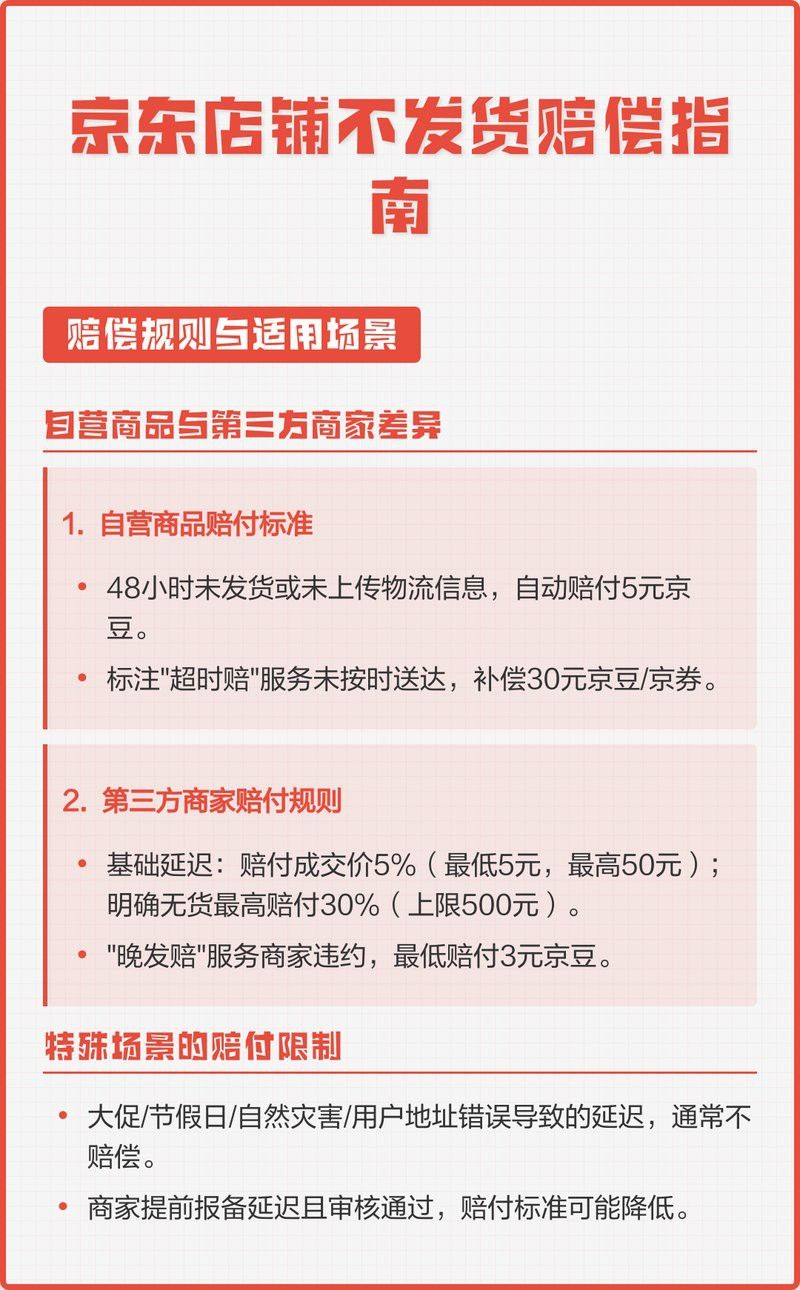 京东店铺不发货赔偿指南

赔偿规则与适用场景

自营商品与第三方商家差异

1. 自营商品赔付标准

• 48小时未发货或未上传物流信息，自动赔付5元京豆。
• 标注"超时赔"服务未按时送达，补偿30元京豆/京券。

2. 第三方商家赔付规则

• 基础延迟：赔付成交价5%（最低5元，最高50元）；明确无货最高赔付30%（上限500元）。
• "晚发赔"服务商家违约，最低赔付3元京豆。

特殊场景的赔付限制

• 大促/节假日/自然灾害/用户地址错误导致的延迟，通常不赔偿。
• 商家提前报备延迟且审核通过，赔付标准可能降低。